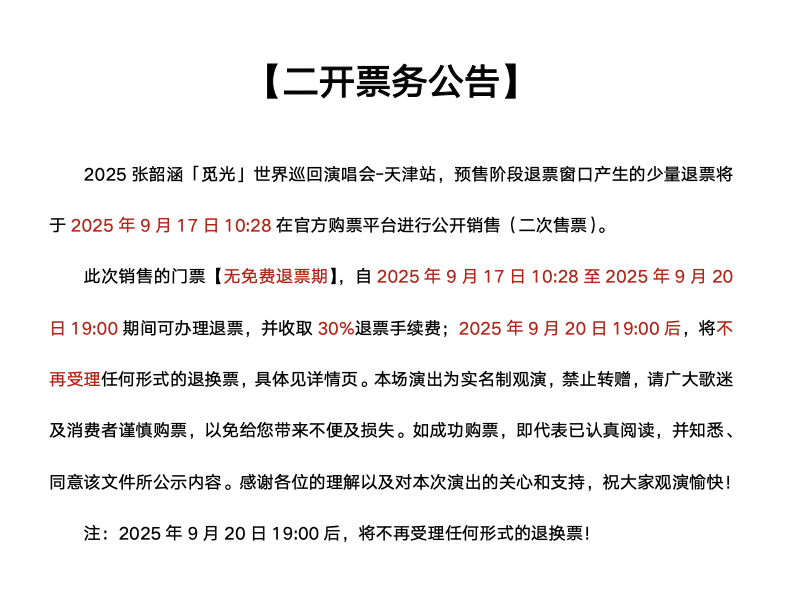 【二开票务公告】

2025 张韶涵「觅光」世界巡回演唱会-天津站，预售阶段退票窗口产生的少量退票将于 2025 年 9 月 17 日 10:28 在官方购票平台进行公开销售（二次售票）。

此次销售的门票【无免费退票期】，自 2025 年 9 月 17 日 10:28 至 2025 年 9 月 20 日 19:00 期间可办理退票，并收取 30%退票手续费；2025 年 9 月 20 日 19:00 后，将不再受理任何形式的退换票，具体见详情页。本场演出为实名制观演，禁止转赠，请广大歌迷及消费者谨慎购票，以免给您带来不便及损失。如成功购票，即代表已认真阅读，并知悉、同意该文件所公示内容。感谢各位的理解以及对本次演出的关心和支持，祝大家观演愉快！

注：2025 年 9 月 20 日 19:00 后，将不再受理任何形式的退换票！